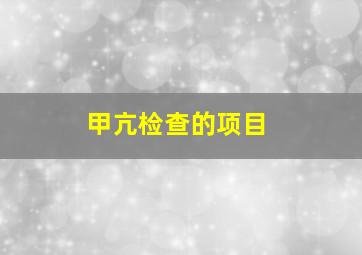 甲亢检查的项目